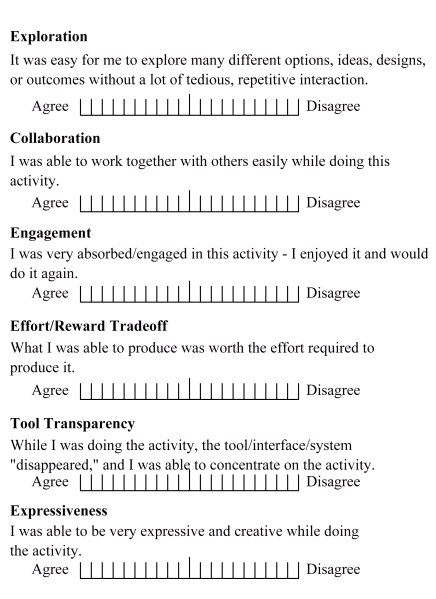 **Exploration**
It was easy for me to explore many different options, ideas, designs, or outcomes without a lot of tedious, repetitive interaction.
Agree Disagree

**Collaboration**
I was able to work together with others easily while doing this activity.
Agree Disagree

**Engagement**
I was very absorbed/engaged in this activity - I enjoyed it and would do it again.
Agree Disagree

**Effort/Reward Tradeoff**
What I was able to produce was worth the effort required to produce it.
Agree Disagree

**Tool Transparency**
While I was doing the activity, the tool/interface/system "disappeared," and I was able to concentrate on the activity.
Agree Disagree

**Expressiveness**
I was able to be very expressive and creative while doing the activity.
Agree Disagree